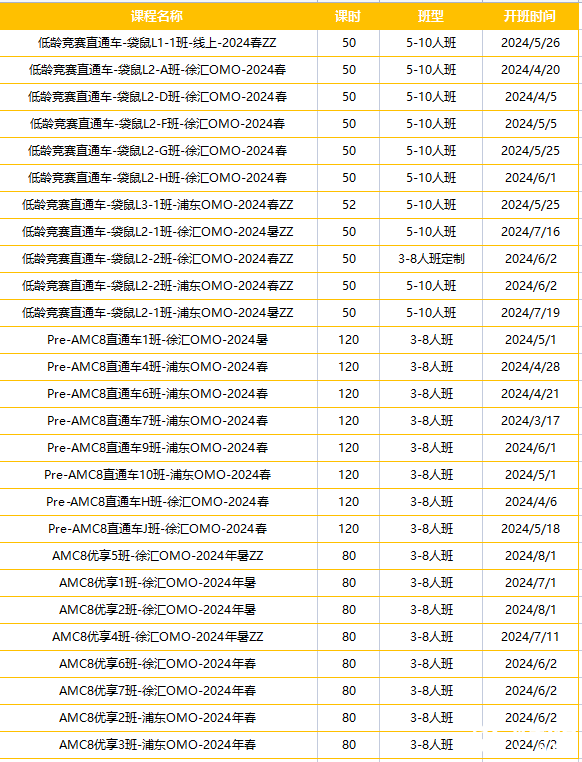 | 课程名称 | 课时 | 班型 | 开班时间 |
|---|---|---|---|
| 低龄竞赛直通车-袋鼠L1-1班-线上-2024春ZZ | 50 | 5-10人班 | 2024/5/26 |
| 低龄竞赛直通车-袋鼠L2-A班-徐汇OMO-2024春 | 50 | 5-10人班 | 2024/4/20 |
| 低龄竞赛直通车-袋鼠L2-D班-徐汇OMO-2024春 | 50 | 5-10人班 | 2024/4/5 |
| 低龄竞赛直通车-袋鼠L2-F班-徐汇OMO-2024春 | 50 | 5-10人班 | 2024/5/5 |
| 低龄竞赛直通车-袋鼠L2-G班-徐汇OMO-2024春 | 50 | 5-10人班 | 2024/5/25 |
| 低龄竞赛直通车-袋鼠L2-H班-徐汇OMO-2024春 | 50 | 5-10人班 | 2024/6/1 |
| 低龄竞赛直通车-袋鼠L3-1班-浦东OMO-2024春ZZ | 52 | 5-10人班 | 2024/5/25 |
| 低龄竞赛直通车-袋鼠L2-1班-徐汇OMO-2024暑ZZ | 50 | 5-10人班 | 2024/7/16 |
| 低龄竞赛直通车-袋鼠L2-2班-徐汇OMO-2024春ZZ | 50 | 3-8人班定制 | 2024/6/2 |
| 低龄竞赛直通车-袋鼠L2-2班-浦东OMO-2024春ZZ | 50 | 5-10人班 | 2024/6/2 |
| 低龄竞赛直通车-袋鼠L2-1班-浦东OMO-2024暑ZZ | 50 | 5-10人班 | 2024/7/19 |
| Pre-AMC8直通车1班-徐汇OMO-2024暑 | 120 | 3-8人班 | 2024/5/1 |
| Pre-AMC8直通车4班-浦东OMO-2024春 | 120 | 3-8人班 | 2024/4/28 |
| Pre-AMC8直通车6班-浦东OMO-2024春 | 120 | 3-8人班 | 2024/4/21 |
| Pre-AMC8直通车7班-浦东OMO-2024春 | 120 | 3-8人班 | 2024/3/17 |
| Pre-AMC8直通车9班-浦东OMO-2024春 | 120 | 3-8人班 | 2024/6/1 |
| Pre-AMC8直通车10班-浦东OMO-2024春 | 120 | 3-8人班 | 2024/5/1 |
| Pre-AMC8直通车H班-徐汇OMO-2024春 | 120 | 3-8人班 | 2024/4/6 |
| Pre-AMC8直通车J班-徐汇OMO-2024春 | 120 | 3-8人班 | 2024/5/18 |
| AMC8优享5班-徐汇OMO-2024年暑ZZ | 80 | 3-8人班 | 2024/8/1 |
| AMC8优享1班-徐汇OMO-2024年暑 | 80 | 3-8人班 | 2024/7/1 |
| AMC8优享2班-徐汇OMO-2024年暑 | 80 | 3-8人班 | 2024/8/1 |
| AMC8优享4班-徐汇OMO-2024年暑ZZ | 80 | 3-8人班 | 2024/7/11 |
| AMC8优享6班-徐汇OMO-2024年春 | 80 | 3-8人班 | 2024/6/2 |
| AMC8优享7班-徐汇OMO-2024年春 | 80 | 3-8人班 | 2024/6/2 |
| AMC8优享2班-浦东OMO-2024年春 | 80 | 3-8人班 | 2024/6/2 |
| AMC8优享3班-浦东OMO-2024年春 | 80 | 3-8人班 | 2024/6/2 |